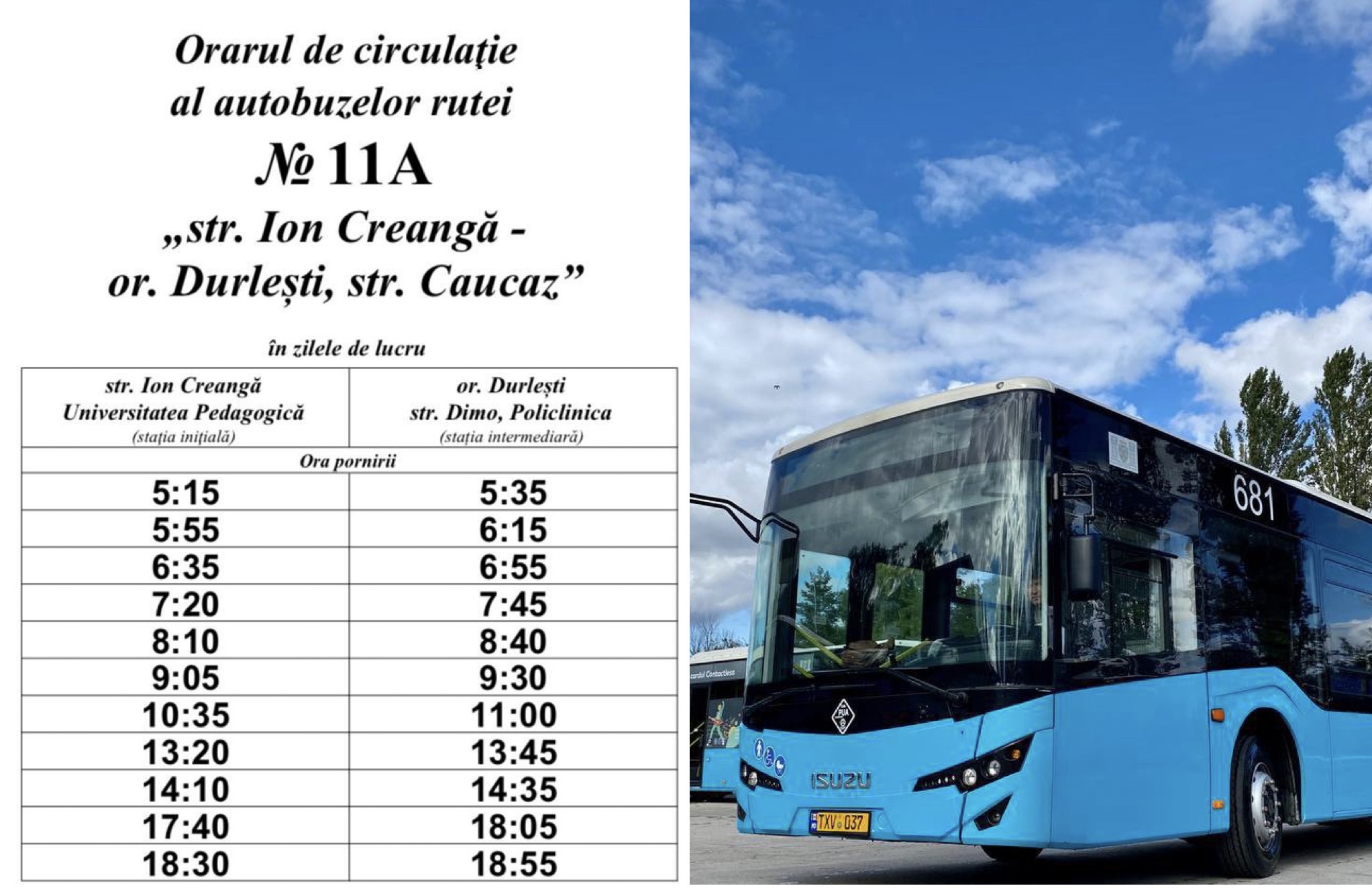 Orarul de circulație
al autobuzelor rutei
№ 11A
„str. Ion Creangă -
or. Durlești, str. Caucaz”

în zilele de lucru

| str. Ion Creangă Universitatea Pedagogică (stația inițială) | or. Durlești str. Dimo, Policlinica (stația intermediară) |
|---|---|
| Ora pornirii | |
| 5:15 | 5:35 |
| 5:55 | 6:15 |
| 6:35 | 6:55 |
| 7:20 | 7:45 |
| 8:10 | 8:40 |
| 9:05 | 9:30 |
| 10:35 | 11:00 |
| 13:20 | 13:45 |
| 14:10 | 14:35 |
| 17:40 | 18:05 |
| 18:30 | 18:55 |

681

ISUZU

TXV 037